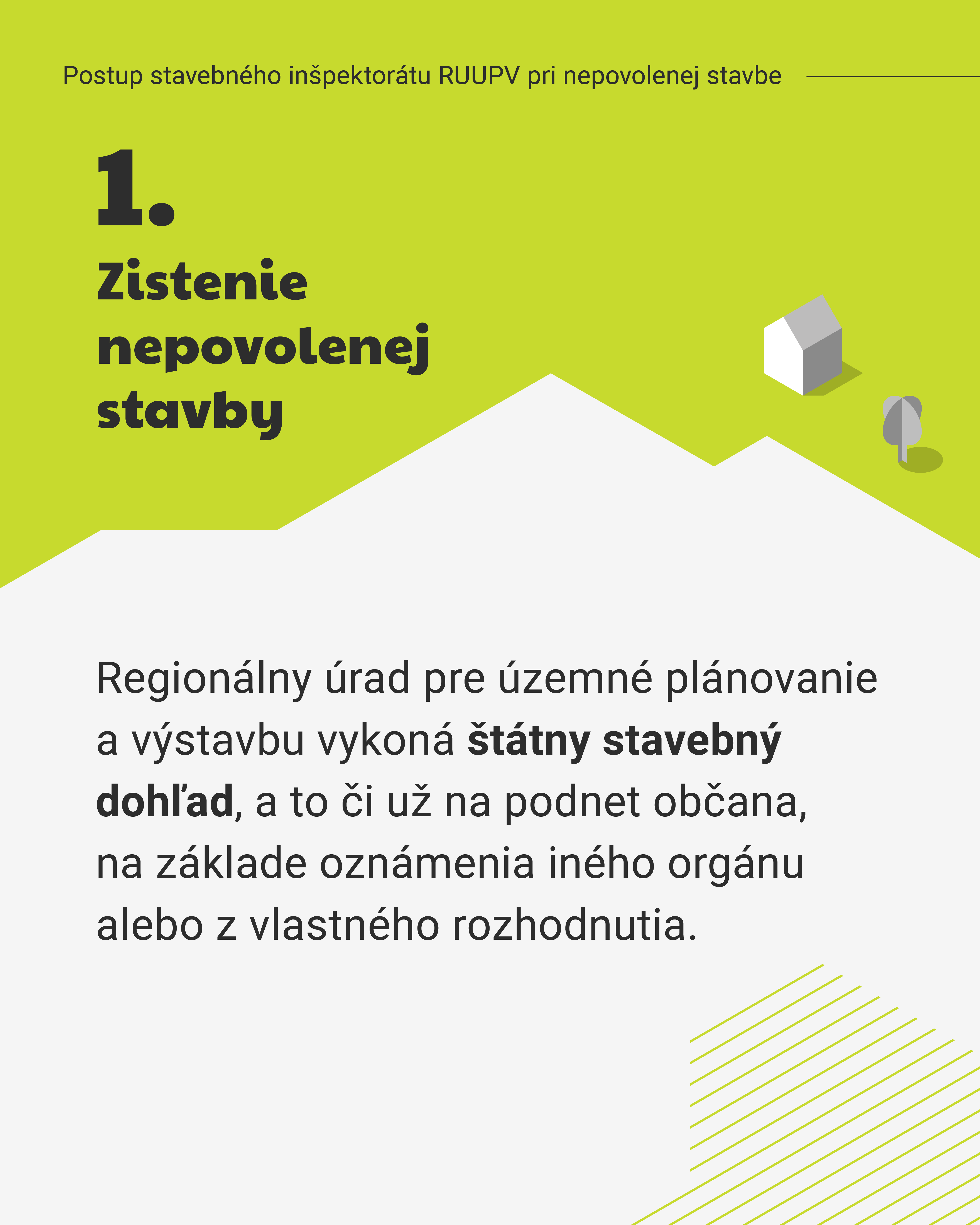 Postup stavebného inšpektorátu RUUPV pri nepovolenej stavbe

1.

Zistenie
nepovolenej
stavby

Regionálny úrad pre územné plánovanie a výstavbu vykoná štátny stavebný dohľad, a to či už na podnet občana, na základe oznámenia iného orgánu alebo z vlastného rozhodnutia.